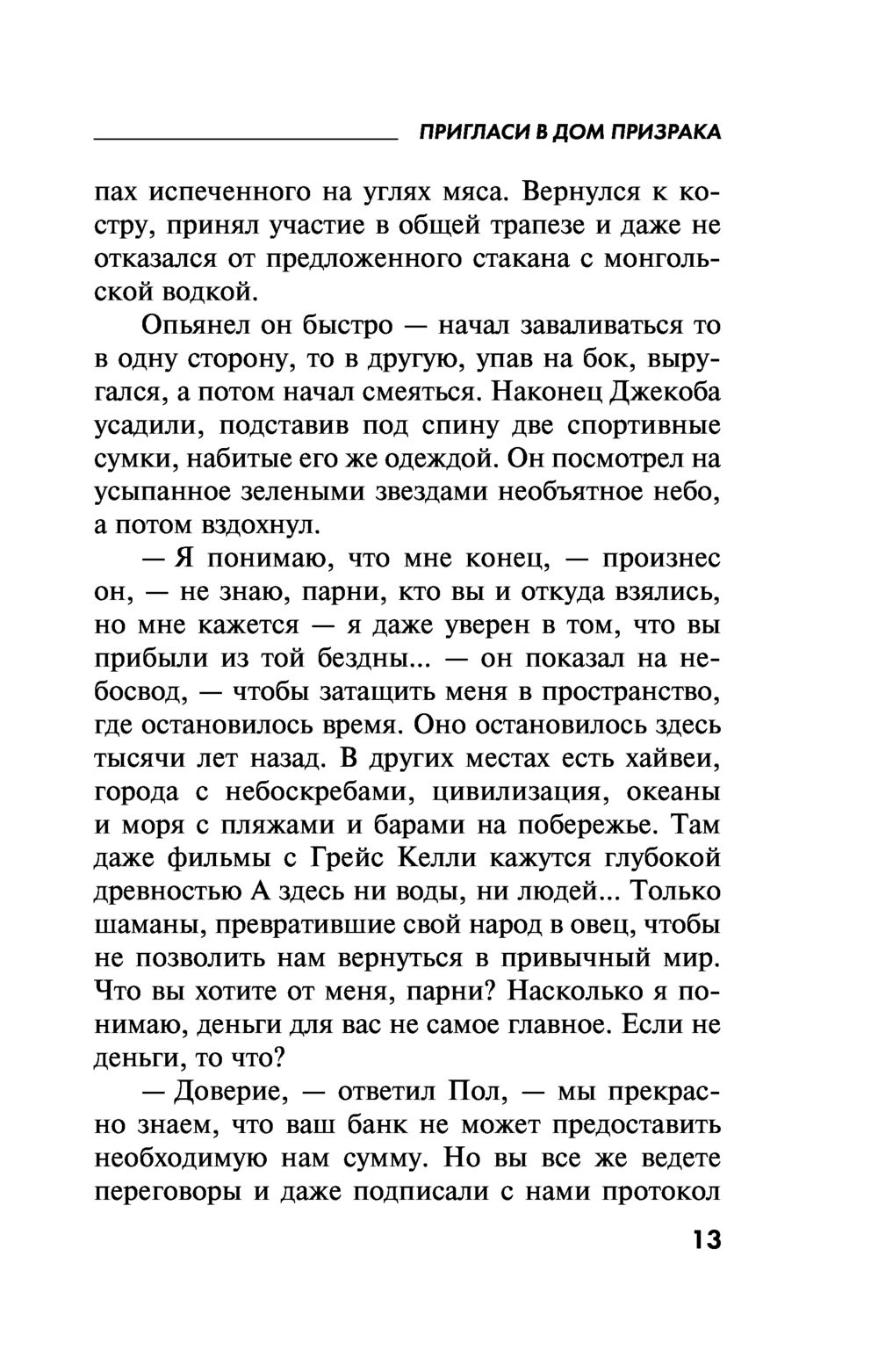 ПРИГЛАСИ В ДОМ ПРИЗРАКА

пах испеченного на углях мяса. Вернулся к костру, принял участие в общей трапезе и даже не отказался от предложенного стакана с монгольской водкой.

Опьянел он быстро — начал заваливаться то в одну сторону, то в другую, упав на бок, выругался, а потом начал смеяться. Наконец Джекоба усадили, подставив под спину две спортивные сумки, набитые его же одеждой. Он посмотрел на усыпанное зелеными звездами необъятное небо, а потом вздохнул.

— Я понимаю, что мне конец, — произнес он, — не знаю, парни, кто вы и откуда взялись, но мне кажется — я даже уверен в том, что вы прибыли из той бездны... — он показал на небосвод, — чтобы затащить меня в пространство, где остановилось время. Оно остановилось здесь тысячи лет назад. В других местах есть хайвеи, города с небоскребами, цивилизация, океаны и моря с пляжами и барами на побережье. Там даже фильмы с Грейс Келли кажутся глубокой древностью А здесь ни воды, ни людей... Только шаманы, превратившие свой народ в овец, чтобы не позволить нам вернуться в привычный мир. Что вы хотите от меня, парни? Насколько я понимаю, деньги для вас не самое главное. Если не деньги, то что?

— Доверие, — ответил Пол, — мы прекрасно знаем, что ваш банк не может предоставить необходимую нам сумму. Но вы все же ведете переговоры и даже подписали с нами протокол

13